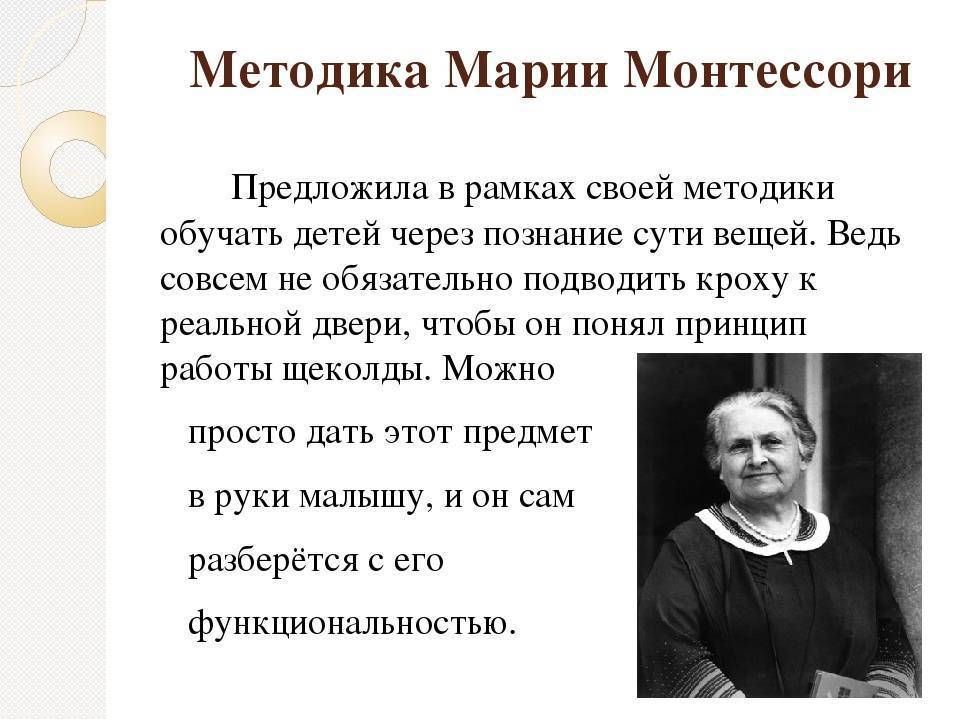 Методика Марии Монтессори

Предложила в рамках своей методики обучать детей через познание сути вещей. Ведь совсем не обязательно подводить кроху к реальной двери, чтобы он понял принцип работы щеколды. Можно просто дать этот предмет в руки малышу, и он сам разберётся с его функциональностью.